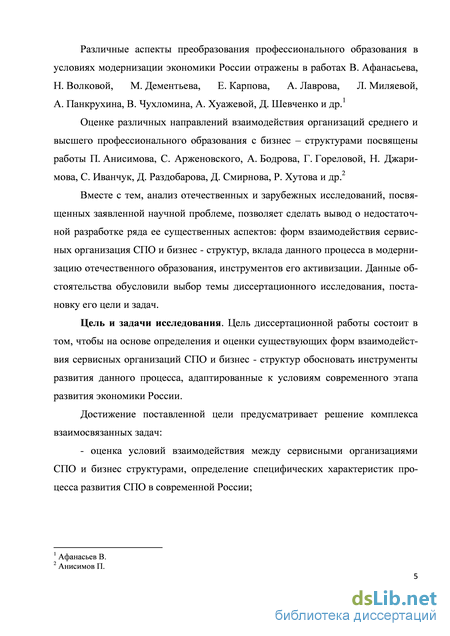 Различные аспекты преобразования профессионального образования в условиях модернизации экономики России отражены в работах В. Афанасьева, Н. Волковой, М. Дементьева, Е. Карпова, А. Лаврова, Л. Миляевой, А. Панкрухина, В. Чухломина, А. Хуажевой, Д. Шевченко и др.$^1$

Оценке различных направлений взаимодействия организаций среднего и высшего профессионального образования с бизнес – структурами посвящены работы П. Анисимова, С. Арженовского, А. Бодрова, Г. Гореловой, Н. Джаримова, С. Иванчук, Д. Раздобарова, Д. Смирнова, Р. Хутова и др.$^2$

Вместе с тем, анализ отечественных и зарубежных исследований, посвященных заявленной научной проблеме, позволяет сделать вывод о недостаточной разработке ряда ее существенных аспектов: форм взаимодействия сервисных организация СПО и бизнес - структур, вклада данного процесса в модернизацию отечественного образования, инструментов его активизации. Данные обстоятельства обусловили выбор темы диссертационного исследования, постановку его цели и задач.

Цель и задачи исследования. Цель диссертационной работы состоит в том, чтобы на основе определения и оценки существующих форм взаимодействия сервисных организаций СПО и бизнес - структур обосновать инструменты развития данного процесса, адаптированные к условиям современного этапа развития экономики России.

Достижение поставленной цели предусматривает решение комплекса взаимосвязанных задач:

- оценка условий взаимодействия между сервисными организациями СПО и бизнес структурами, определение специфических характеристик процесса развития СПО в современной России;

$^1$ Афанасьев В.
$^2$ Анисимов П.

5

dsLib.net
библиотека диссертаций